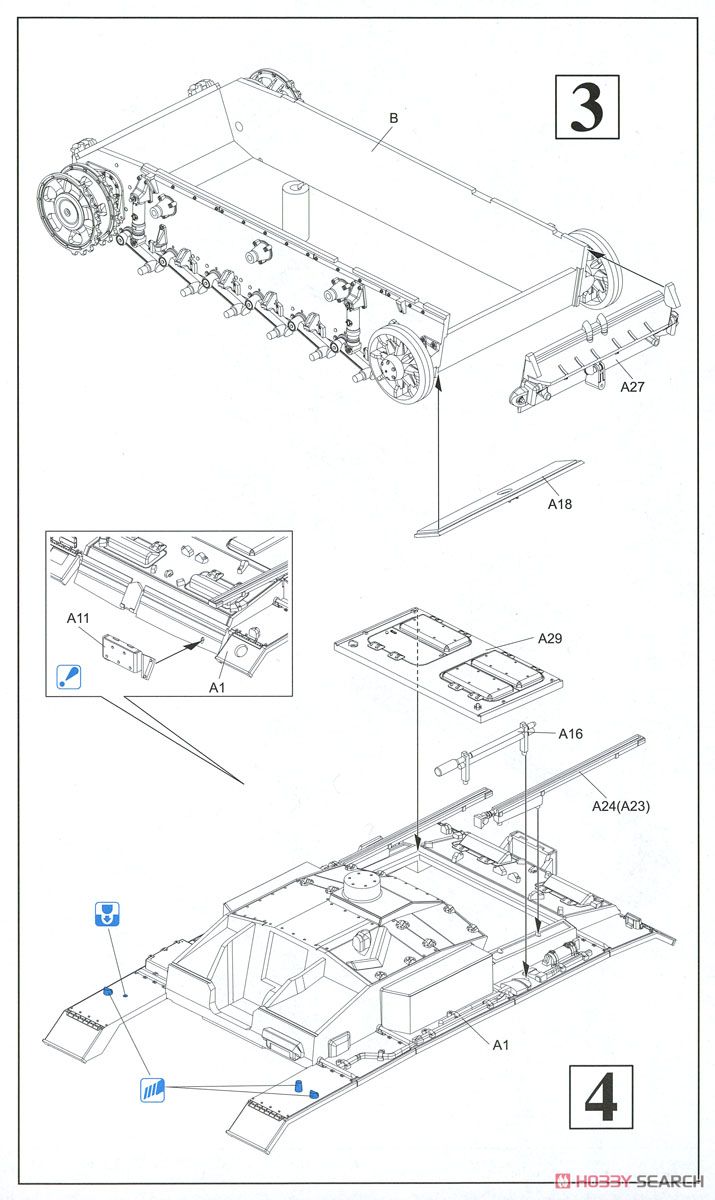 3

B

A27

A18

A11

A1

A29

A16

A24(A23)

A1

4

HOBBY SEARCH